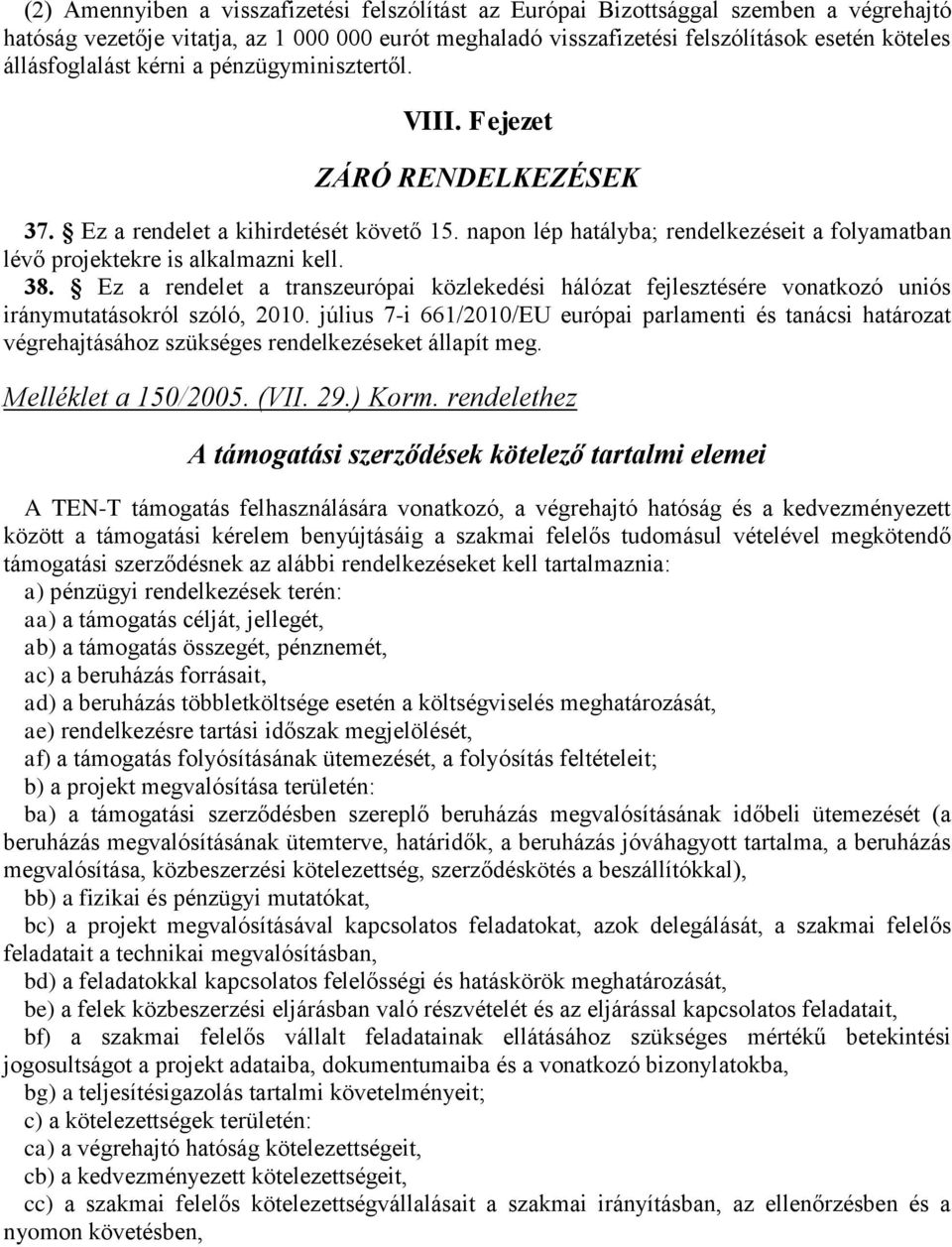 (2) Amennyiben a visszafizetési felszólítást az Európai Bizottsággal szemben a végrehajtó hatóság vezetője vitatja, az 1 000 000 eurót meghaladó visszafizetési felszólítások esetén köteles állásfoglalást kérni a pénzügyminisztertől.

VIII. Fejezet

ZÁRÓ RENDELKEZÉSEK

37. § Ez a rendelet a kihirdetését követő 15. napon lép hatályba; rendelkezéseit a folyamatban lévő projektekre is alkalmazni kell.

38. § Ez a rendelet a transzeurópai közlekedési hálózat fejlesztésére vonatkozó uniós iránymutatásokról szóló, 2010. július 7-i 661/2010/EU európai parlamenti és tanácsi határozat végrehajtásához szükséges rendelkezéseket állapít meg.

Melléklet a 150/2005. (VII. 29.) Korm. rendelethez

A támogatási szerződések kötelező tartalmi elemei

A TEN-T támogatás felhasználására vonatkozó, a végrehajtó hatóság és a kedvezményezett között a támogatási kérelem benyújtásáig a szakmai felelős tudomásul vételével megkötendő támogatási szerződésnek az alábbi rendelkezéseket kell tartalmaznia:

a) pénzügyi rendelkezések terén:

aa) a támogatás célját, jellegét,

ab) a támogatás összegét, pénznemét,

ac) a beruházás forrásait,

ad) a beruházás többletköltsége esetén a költségviselés meghatározását,

ae) rendelkezésre tartási időszak megjelölését,

af) a támogatás folyósításának ütemezését, a folyósítás feltételeit;

b) a projekt megvalósítása területén:

ba) a támogatási szerződésben szereplő beruházás megvalósításának időbeli ütemezését (a beruházás megvalósításának ütemterve, határidők, a beruházás jóváhagyott tartalma, a beruházás megvalósítása, közbeszerzési kötelezettség, szerződéskötés a beszállítókkal),

bb) a fizikai és pénzügyi mutatókat,

bc) a projekt megvalósításával kapcsolatos feladatokat, azok delegálását, a szakmai felelős feladatait a technikai megvalósításban,

bd) a feladatokkal kapcsolatos felelősségi és hatáskörök meghatározását,

be) a felek közbeszerzési eljárásban való részvételét és az eljárással kapcsolatos feladatait,

bf) a szakmai felelős vállalt feladatainak ellátásához szükséges mértékű betekintési jogosultságot a projekt adataiba, dokumentumaiba és a vonatkozó bizonylatokba,

bg) a teljesítésigazolás tartalmi követelményeit;

c) a kötelezettségek területén:

ca) a végrehajtó hatóság kötelezettségeit,

cb) a kedvezményezett kötelezettségeit,

cc) a szakmai felelős kötelezettségvállalásait a szakmai irányításban, az ellenőrzésben és a nyomon követésben,